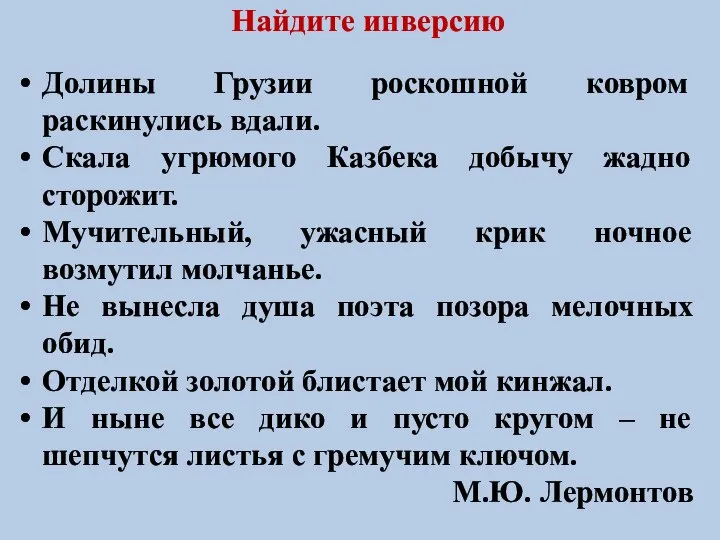 Найдите инверсию

• Долины Грузии роскошной ковром раскинулись вдали.
• Скала угрюмого Казбека добычу жадно сторожит.
• Мучительный, ужасный крик ночное возмутил молчанье.
• Не вынесла душа поэта позора мелочных обид.
• Отделкой золотой блистает мой кинжал.
• И ныне все дико и пусто кругом – не шепчутся листья с гремучим ключом.

М.Ю. Лермонтов